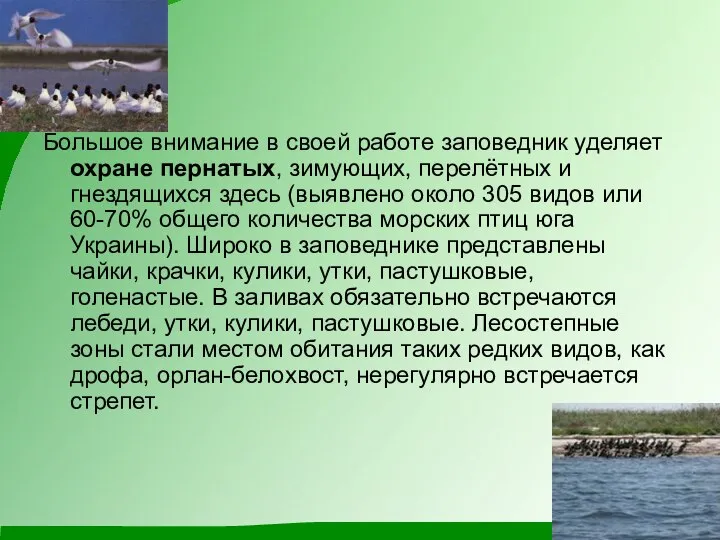 Большое внимание в своей работе заповедник уделяет охране пернатых, зимующих, перелётных и гнездящихся здесь (выявлено около 305 видов или 60-70% общего количества морских птиц юга Украины). Широко в заповеднике представлены чайки, крачки, кулики, утки, пастушковые, голенастые. В заливах обязательно встречаются лебеди, утки, кулики, пастушковые. Лесостепные зоны стали местом обитания таких редких видов, как дрофа, орлан-белохвост, нерегулярно встречается стрепет.